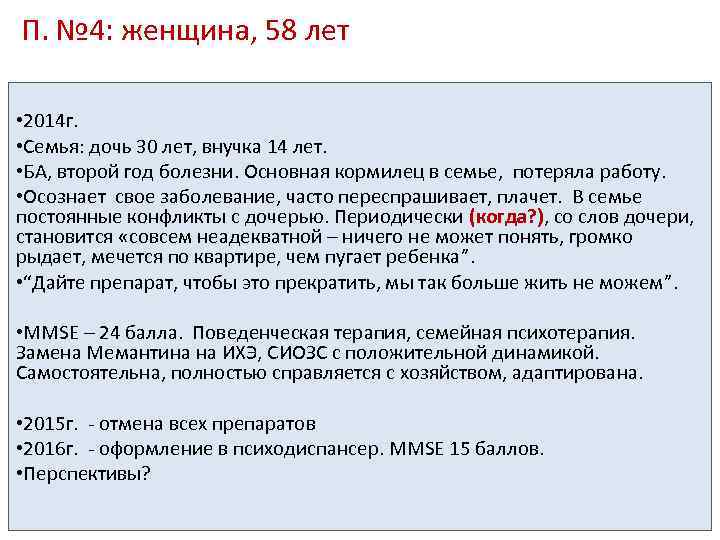 П. №4: женщина, 58 лет

•2014г.

•Семья: дочь 30 лет, внучка 14 лет.

•БА, второй год болезни. Основная кормилец в семье, потеряла работу.

•Осознает свое заболевание, часто переспрашивает, плачет. В семье постоянные конфликты с дочерью. Периодически (когда?), со слов дочери, становится «совсем неадекватной – ничего не может понять, громко рыдает, мечется по квартире, чем пугает ребенка”.

•“Дайте препарат, чтобы это прекратить, мы так больше жить не можем”.

•MMSE – 24 балла. Поведенческая терапия, семейная психотерапия. Замена Мемантина на ИХЭ, СИОЗС с положительной динамикой. Самостоятельна, полностью справляется с хозяйством, адаптирована.

•2015г. - отмена всех препаратов

•2016г. - оформление в психодиспансер. MMSE 15 баллов.

•Перспективы?